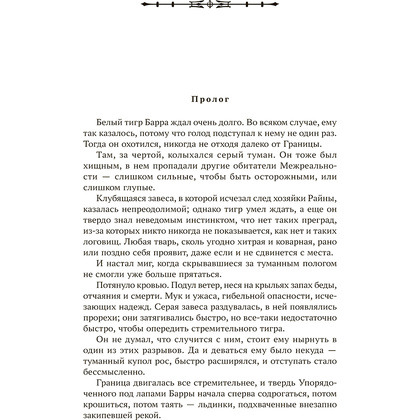 Пролог

Белый тигр Барра ждал очень долго. Во всяком случае, ему так казалось, потому что голод подступал к нему не один раз. Тогда он охотился, никогда не отходя далеко от Границы.

Там, за чертой, колыхался серый туман. Он тоже был хищным, в нем пропадали другие обитатели Межреальности — слишком сильные, чтобы быть осторожными, или слишком глупые.

Клубящаяся завеса, в которой исчезал след хозяйки Райны, казалась непреодолимой; однако тигр умел ждать, а еще он твердо знал неведомым инстинктом, что нет таких преград, из-за которых никто никогда не показывается, как нет и таких логовищ. Любая тварь, сколь угодно хитрая и коварная, рано или поздно себя проявит, даже если и не сдвинется с места.

И настал миг, когда скрывавшиеся за туманным пологом не смогли уже больше прятаться.

Потянуло кровью. Подул ветер, неся на крыльях запах беды, отчаяния и смерти. Мук и ужаса, гибельной опасности, исчезающих надежд. Серая завеса раздувалась, в ней появлялись прорехи; они затягивались быстро, но все-таки недостаточно быстро, чтобы опередить стремительного тигра.

Он не думал, что случится с ним, стоит ему нырнуть в один из этих разрывов. Да и деваться ему было некуда — туманный купол рос, быстро расширялся, и отступать стало бессмысленно.

Граница двигалась все стремительнее, и твердь Упорядоченного под лапами Барры начала сперва содрогаться, потом крошиться, потом таять — льдинки, подхваченные внезапно закипевшей рекой.